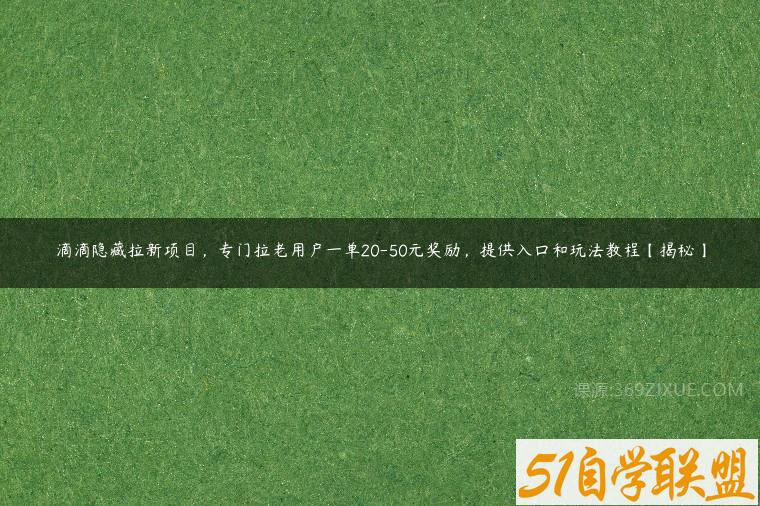 滴滴隐藏拉新项目，专门拉老用户一单20-50元奖励，提供入口和玩法教程【揭秘】

课源:369ZIXUE.COM

51自学联盟